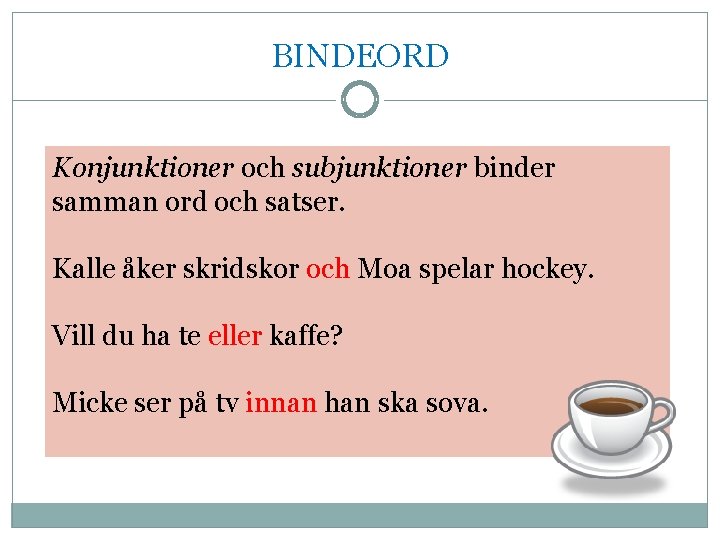 BINDEORD

Konjunktioner och subjunktioner binder samman ord och satser.

Kalle åker skridskor och Moa spelar hockey.

Vill du ha te eller kaffe?

Micke ser på tv innan han ska sova.